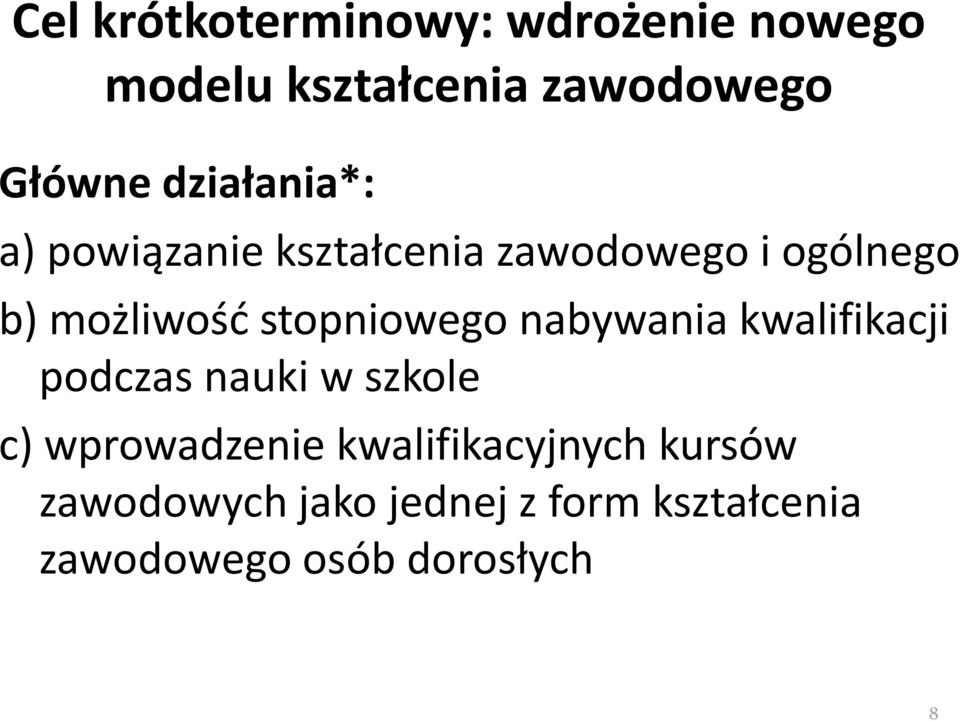 Cel krótkoterminowy: wdrożenie nowego modelu kształcenia zawodowego

Główne działania*:

a) powiązanie kształcenia zawodowego i ogólnego

b) możliwość stopniowego nabywania kwalifikacji podczas nauki w szkole

c) wprowadzenie kwalifikacyjnych kursów zawodowych jako jednej z form kształcenia zawodowego osób dorosłych

8